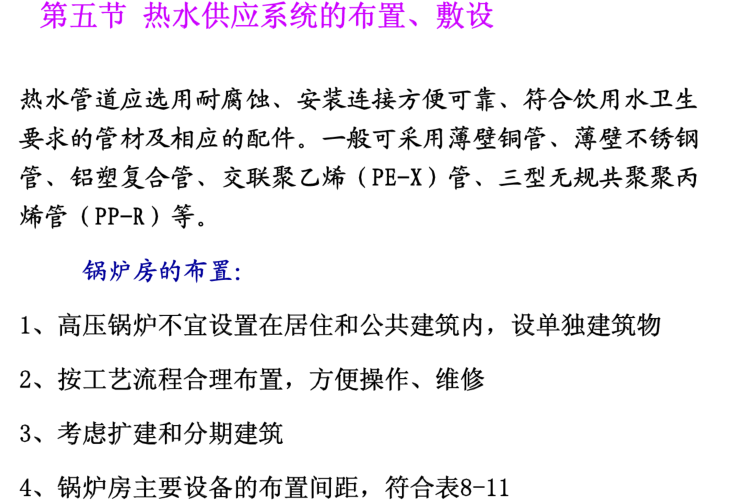 第五节 热水供应系统的布置、敷设

热水管道应选用耐腐蚀、安装连接方便可靠、符合饮用水卫生要求的管材及相应的配件。一般可采用薄壁铜管、薄壁不锈钢管、铝塑复合管、交联聚乙烯（PE-X）管、三型无规共聚聚丙烯管（PP-R）等。

锅炉房的布置:

1、高压锅炉不宜设置在居住和公共建筑内，设单独建筑物

2、按工艺流程合理布置，方便操作、维修

3、考虑扩建和分期建筑

4、锅炉房主要设备的布置间距，符合表8-11